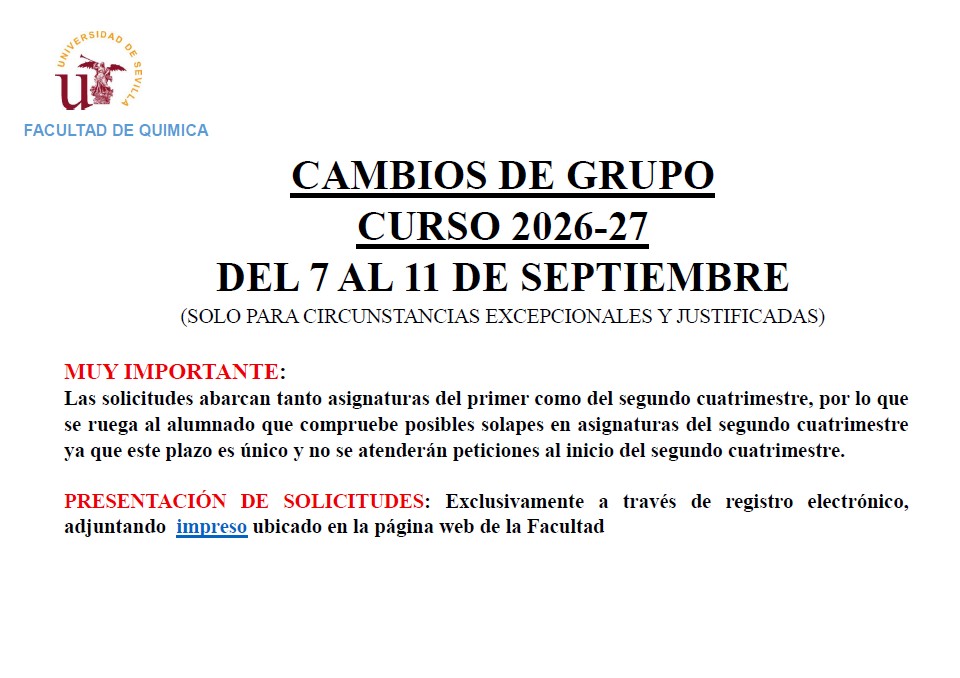 UNIVERSIDAD DE SEVILLA

FACULTAD DE QUIMICA

CAMBIOS DE GRUPO
CURSO 2026-27
DEL 7 AL 11 DE SEPTIEMBRE
(SOLO PARA CIRCUNSTANCIAS EXCEPCIONALES Y JUSTIFICADAS)

MUY IMPORTANTE:
Las solicitudes abarcan tanto asignaturas del primer como del segundo cuatrimestre, por lo que se ruega al alumnado que compruebe posibles solapes en asignaturas del segundo cuatrimestre ya que este plazo es único y no se atenderán peticiones al inicio del segundo cuatrimestre.

PRESENTACIÓN DE SOLICITUDES: Exclusivamente a través de registro electrónico, adjuntando impreso ubicado en la página web de la Facultad